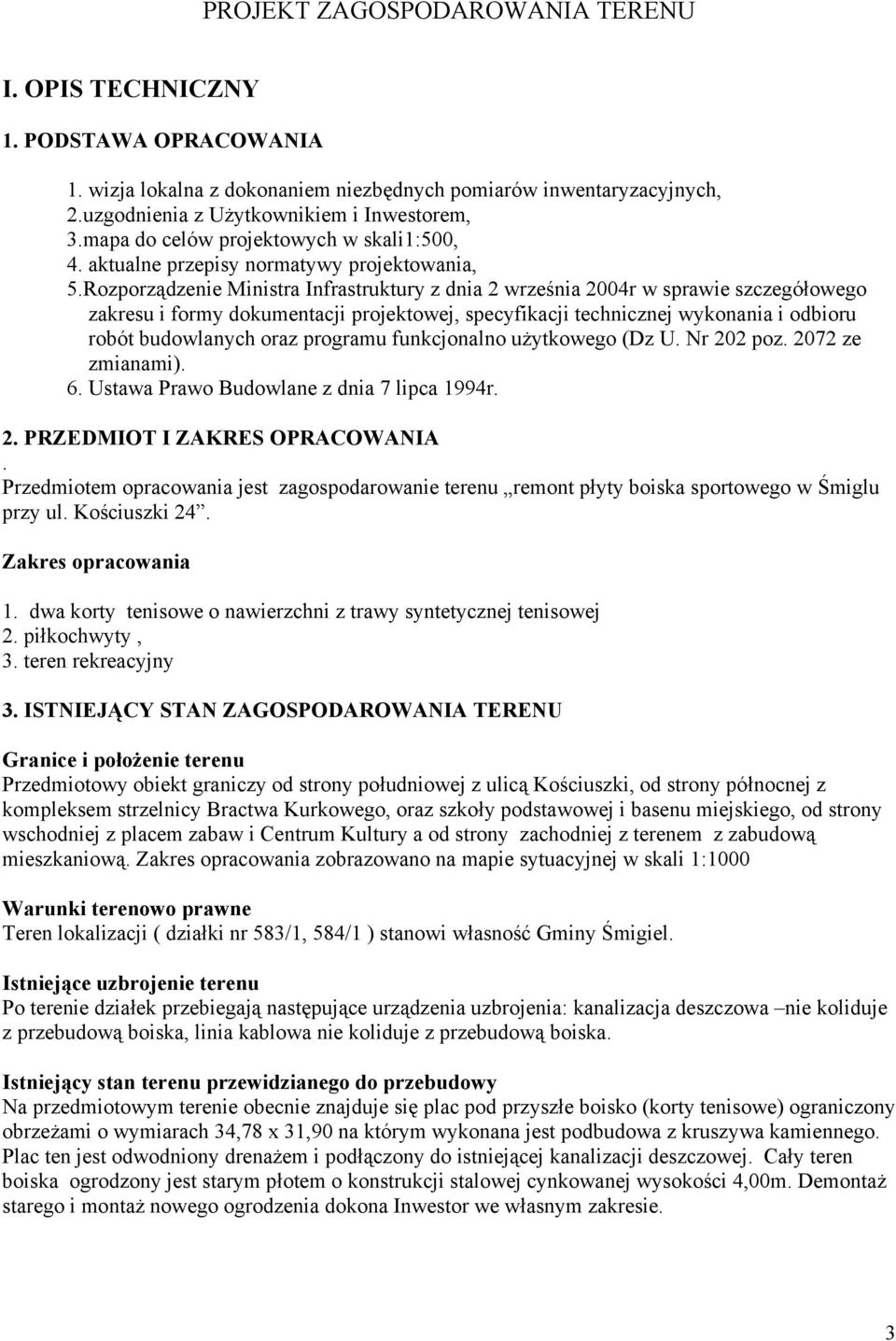 PROJEKT ZAGOSPODAROWANIA TERENU

I. OPIS TECHNICZNY

1. PODSTAWA OPRACOWANIA

1. wizja lokalna z dokonaniem niezbędnych pomiarów inwentaryzacyjnych,
2.uzgodnienia z Użytkownikiem i Inwestorem,
3.mapa do celów projektowych w skali1:500,
4. aktualne przepisy normatywy projektowania,
5.Rozporządzenie Ministra Infrastruktury z dnia 2 września 2004r w sprawie szczegółowego zakresu i formy dokumentacji projektowej, specyfikacji technicznej wykonania i odbioru robót budowlanych oraz programu funkcjonalno użytkowego (Dz U. Nr 202 poz. 2072 ze zmianami).
6. Ustawa Prawo Budowlane z dnia 7 lipca 1994r.

2. PRZEDMIOT I ZAKRES OPRACOWANIA
.
Przedmiotem opracowania jest zagospodarowanie terenu „remont płyty boiska sportowego w Śmiglu przy ul. Kościuszki 24”.

Zakres opracowania

1. dwa korty tenisowe o nawierzchni z trawy syntetycznej tenisowej
2. piłkochwyty ,
3. teren rekreacyjny

3. ISTNIEJĄCY STAN ZAGOSPODAROWANIA TERENU

Granice i położenie terenu
Przedmiotowy obiekt graniczy od strony południowej z ulicą Kościuszki, od strony północnej z kompleksem strzelnicy Bractwa Kurkowego, oraz szkoły podstawowej i basenu miejskiego, od strony wschodniej z placem zabaw i Centrum Kultury a od strony zachodniej z terenem z zabudową mieszkaniową. Zakres opracowania zobrazowano na mapie sytuacyjnej w skali 1:1000

Warunki terenowo prawne
Teren lokalizacji ( działki nr 583/1, 584/1 ) stanowi własność Gminy Śmigiel.

Istniejące uzbrojenie terenu
Po terenie działek przebiegają następujące urządzenia uzbrojenia: kanalizacja deszczowa –nie koliduje z przebudową boiska, linia kablowa nie koliduje z przebudową boiska.

Istniejący stan terenu przewidzianego do przebudowy
Na przedmiotowym terenie obecnie znajduje się plac pod przyszłe boisko (korty tenisowe) ograniczony obrzeżami o wymiarach 34,78 x 31,90 na którym wykonana jest podbudowa z kruszywa kamiennego. Plac ten jest odwodniony drenażem i podłączony do istniejącej kanalizacji deszczowej. Cały teren boiska ogrodzony jest starym płotem o konstrukcji stalowej cynkowanej wysokości 4,00m. Demontaż starego i montaż nowego ogrodzenia dokona Inwestor we własnym zakresie.

3